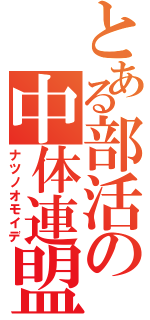 とある部活の
中体連盟
ナツノオモイデ